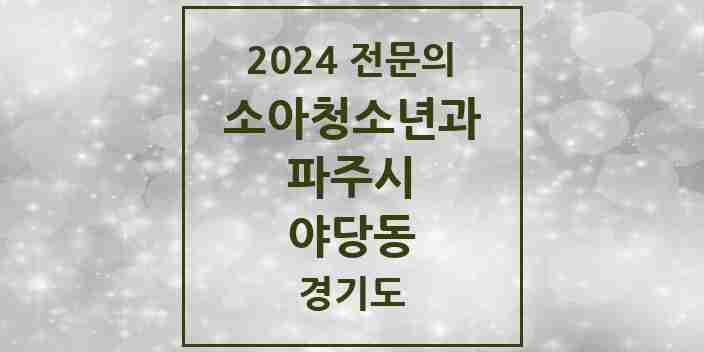 2024 전문의
소아청소년과
파주시
야당동
경기도